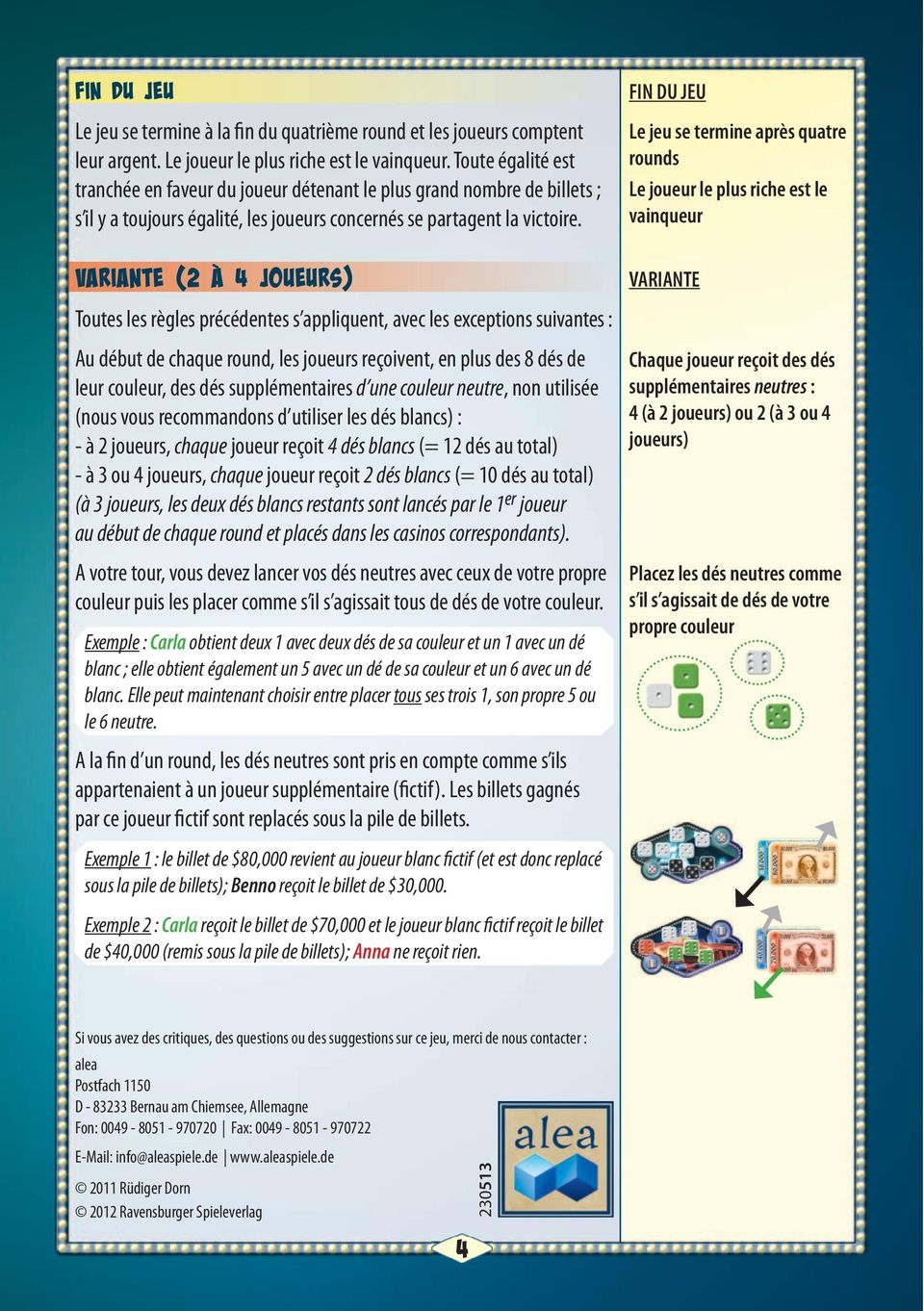 FIN DU JEU

Le jeu se termine à la fin du quatrième round et les joueurs comptent leur argent. Le joueur le plus riche est le vainqueur. Toute égalité est tranchée en faveur du joueur détenant le plus grand nombre de billets ; s'il y a toujours égalité, les joueurs concernés se partagent la victoire.

VARIANTE (2 À 4 JOUEURS)

Toutes les règles précédentes s'appliquent, avec les exceptions suivantes :

Au début de chaque round, les joueurs reçoivent, en plus des 8 dés de leur couleur, des dés supplémentaires d'une couleur neutre, non utilisée (nous vous recommandons d'utiliser les dés blancs) :
- à 2 joueurs, chaque joueur reçoit 4 dés blancs (= 12 dés au total)
- à 3 ou 4 joueurs, chaque joueur reçoit 2 dés blancs (= 10 dés au total)
(à 3 joueurs, les deux dés blancs restants sont lancés par le $1^{er}$ joueur au début de chaque round et placés dans les casinos correspondants).

A votre tour, vous devez lancer vos dés neutres avec ceux de votre propre couleur puis les placer comme s'il s'agissait tous de dés de votre couleur.

Exemple : Carla obtient deux 1 avec deux dés de sa couleur et un 1 avec un dé blanc ; elle obtient également un 5 avec un dé de sa couleur et un 6 avec un dé blanc. Elle peut maintenant choisir entre placer tous ses trois 1, son propre 5 ou le 6 neutre.

A la fin d'un round, les dés neutres sont pris en compte comme s'ils appartenaient à un joueur supplémentaire (fictif). Les billets gagnés par ce joueur fictif sont replacés sous la pile de billets.

Exemple 1 : le billet de $80,000 revient au joueur blanc fictif (et est donc replacé sous la pile de billets); Benno reçoit le billet de $30,000.

Exemple 2 : Carla reçoit le billet de $70,000 et le joueur blanc fictif reçoit le billet de $40,000 (remis sous la pile de billets); Anna ne reçoit rien.

Si vous avez des critiques, des questions ou des suggestions sur ce jeu, merci de nous contacter :
alea
Postfach 1150
D - 83233 Bernau am Chiemsee, Allemagne
Fon: 0049 - 8051 - 970720 | Fax: 0049 - 8051 - 970722
E-Mail: info@aleaspiele.de | www.aleaspiele.de
© 2011 Rüdiger Dorn
© 2012 Ravensburger Spieleverlag

230513

alea

4

FIN DU JEU

Le jeu se termine après quatre rounds
Le joueur le plus riche est le vainqueur

VARIANTE

Chaque joueur reçoit des dés supplémentaires neutres : 4 (à 2 joueurs) ou 2 (à 3 ou 4 joueurs)

Placez les dés neutres comme s'il s'agissait de dés de votre propre couleur